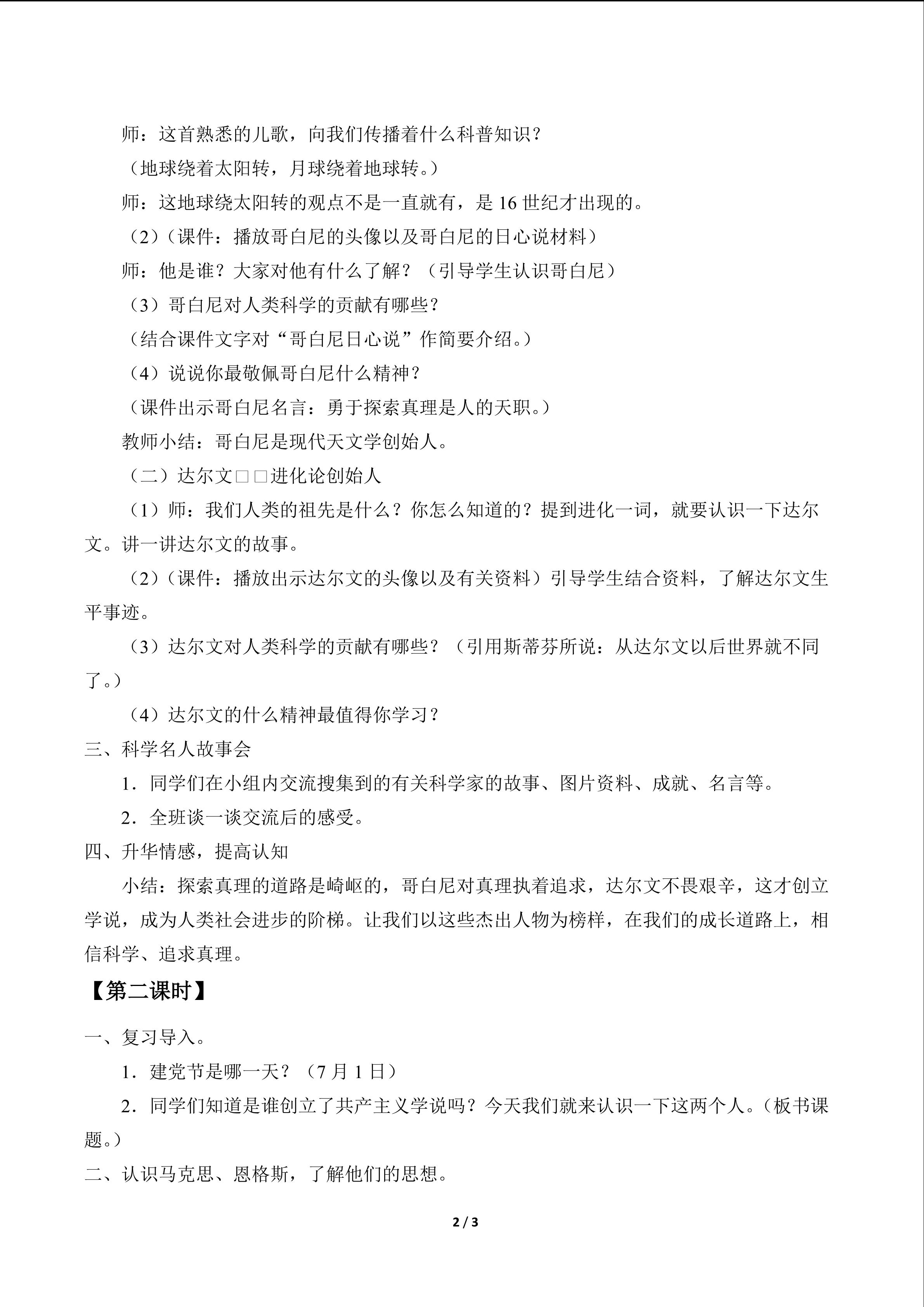 师：这首熟悉的儿歌，向我们传播着什么科普知识？

（地球绕着太阳转，月球绕着地球转。）

师：这地球绕太阳转的观点不是一直就有，是16世纪才出现的。

（2）（课件：播放哥白尼的头像以及哥白尼的日心说材料）

师：他是谁？大家对他有什么了解？（引导学生认识哥白尼）

（3）哥白尼对人类科学的贡献有哪些？

（结合课件文字对“哥白尼日心说”作简要介绍。）

（4）说说你最敬佩哥白尼什么精神？

（课件出示哥白尼名言：勇于探索真理是人的天职。）

教师小结：哥白尼是现代天文学创始人。

（二）达尔文□□进化论创始人

（1）师：我们人类的祖先是什么？你怎么知道的？提到进化一词，就要认识一下达尔文。讲一讲达尔文的故事。

（2）（课件：播放出示达尔文的头像以及有关资料）引导学生结合资料，了解达尔文生平事迹。

（3）达尔文对人类科学的贡献有哪些？（引用斯蒂芬所说：从达尔文以后世界就不同了。）

（4）达尔文的什么精神最值得你学习？

三、科学名人故事会

1．同学们在小组内交流搜集到的有关科学家的故事、图片资料、成就、名言等。

2．全班谈一谈交流后的感受。

四、升华情感，提高认知

小结：探索真理的道路是崎岖的，哥白尼对真理执着追求，达尔文不畏艰辛，这才创立学说，成为人类社会进步的阶梯。让我们以这些杰出人物为榜样，在我们的成长道路上，相信科学、追求真理。

【第二课时】

一、复习导入。

1．建党节是哪一天？（7月1日）

2．同学们知道是谁创立了共产主义学说吗？今天我们就来认识一下这两个人。（板书课题。）

二、认识马克思、恩格斯，了解他们的思想。

2 / 3